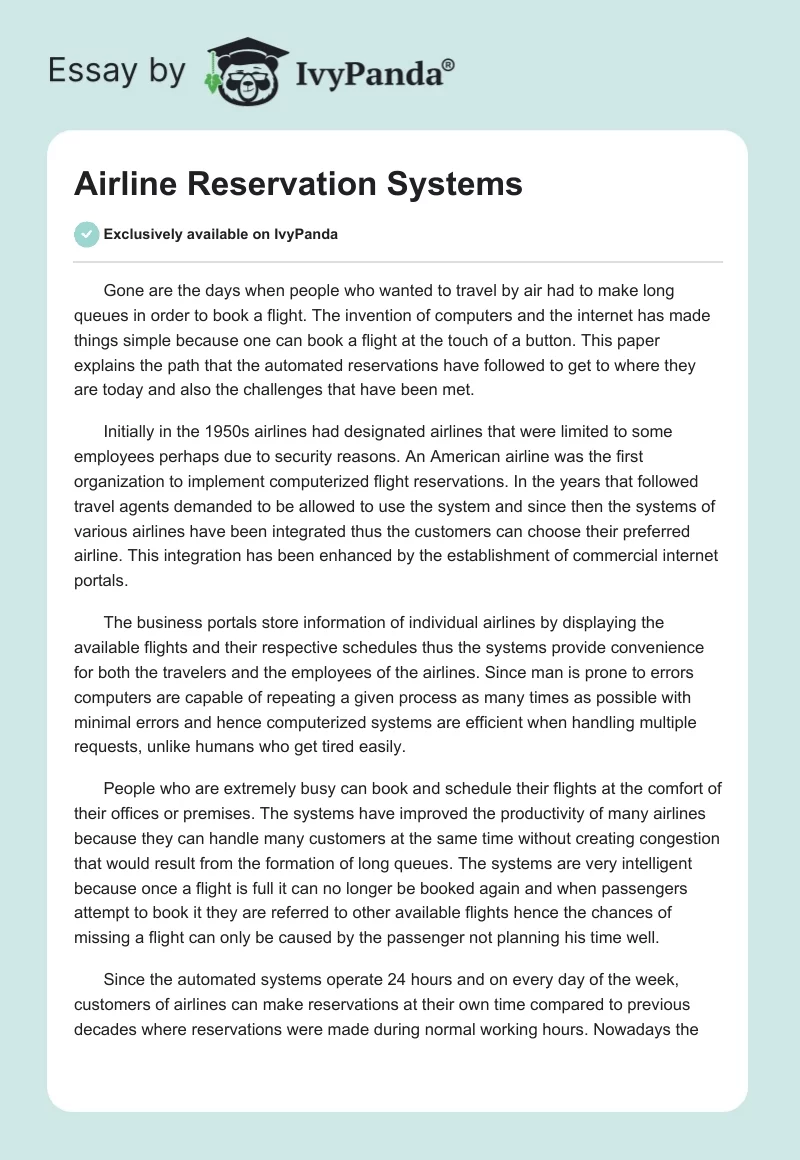 Essay by IvyPanda®

Airline Reservation Systems

Exclusively available on IvyPanda

Gone are the days when people who wanted to travel by air had to make long queues in order to book a flight. The invention of computers and the internet has made things simple because one can book a flight at the touch of a button. This paper explains the path that the automated reservations have followed to get to where they are today and also the challenges that have been met.

Initially in the 1950s airlines had designated airlines that were limited to some employees perhaps due to security reasons. An American airline was the first organization to implement computerized flight reservations. In the years that followed travel agents demanded to be allowed to use the system and since then the systems of various airlines have been integrated thus the customers can choose their preferred airline. This integration has been enhanced by the establishment of commercial internet portals.

The business portals store information of individual airlines by displaying the available flights and their respective schedules thus the systems provide convenience for both the travelers and the employees of the airlines. Since man is prone to errors computers are capable of repeating a given process as many times as possible with minimal errors and hence computerized systems are efficient when handling multiple requests, unlike humans who get tired easily.

People who are extremely busy can book and schedule their flights at the comfort of their offices or premises. The systems have improved the productivity of many airlines because they can handle many customers at the same time without creating congestion that would result from the formation of long queues. The systems are very intelligent because once a flight is full it can no longer be booked again and when passengers attempt to book it they are referred to other available flights hence the chances of missing a flight can only be caused by the passenger not planning his time well.

Since the automated systems operate 24 hours and on every day of the week, customers of airlines can make reservations at their own time compared to previous decades where reservations were made during normal working hours. Nowadays the